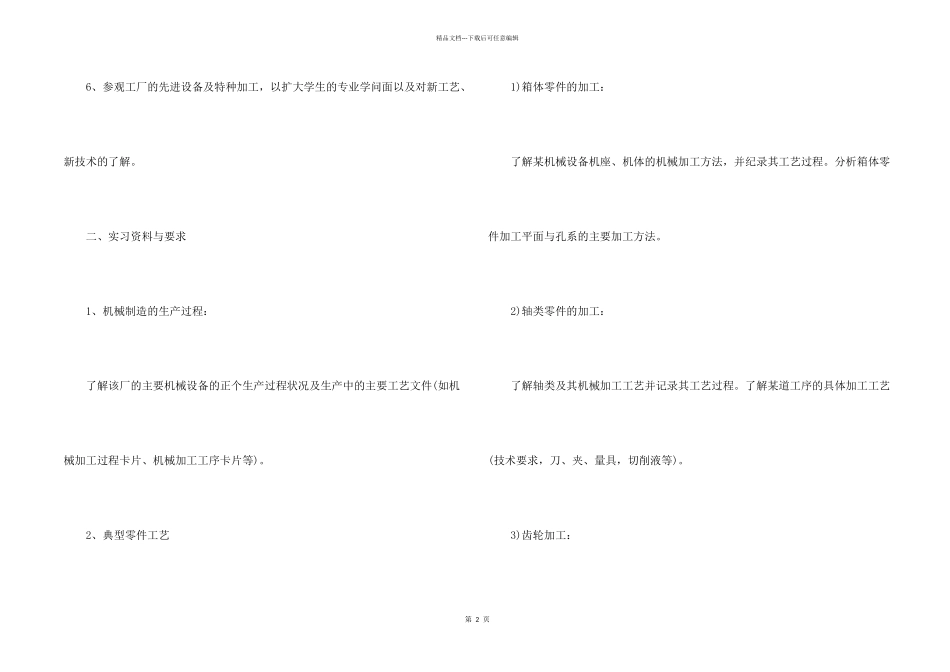 精品文档---下载后可任意编辑

6、参观工厂的先进设备及特种加工，以扩大学生的专业学问面以及对新工艺、新技术的了解。

二、实习资料与要求

1、机械制造的生产过程：

了解该厂的主要机械设备的正个生产过程状况及生产中的主要工艺文件(如机械加工过程卡片、机械加工工序卡片等)。

2、典型零件工艺

1)箱体零件的加工：

了解某机械设备机座、机体的机械加工方法，并纪录其工艺过程。分析箱体零件加工平面与孔系的主要加工方法。

2)轴类零件的加工：

了解轴类及其机械加工工艺并记录其工艺过程。了解某道工序的具体加工工艺(技术要求，刀、夹、量具，切削液等)。

3)齿轮加工：

第 2 页